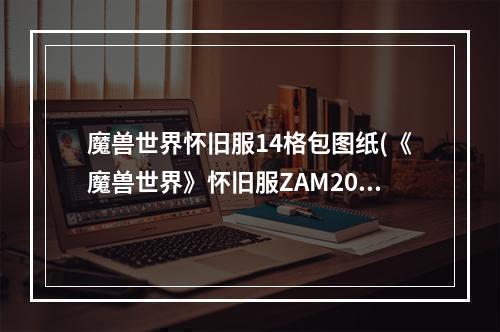 魔兽世界怀旧服14格包图纸(《魔兽世界》怀旧服ZAM20...